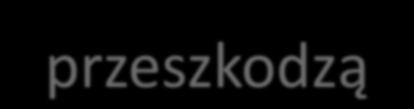 przeszkodzą